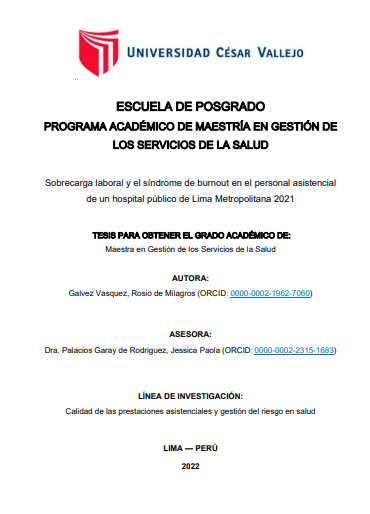 UNIVERSIDAD CÉSAR VALLEJO

ESCUELA DE POSGRADO
PROGRAMA ACADÉMICO DE MAESTRÍA EN GESTIÓN DE LOS SERVICIOS DE LA SALUD

Sobrecarga laboral y el síndrome de burnout en el personal asistencial de un hospital público de Lima Metropolitana 2021

TESIS PARA OBTENER EL GRADO ACADÉMICO DE:
Maestra en Gestión de los Servicios de la Salud

AUTORA:
Galvez Vasquez, Rosio de Milagros (ORCID: 0000-0002-1962-7060)

ASESORA:
Dra. Palacios Garay de Rodriguez, Jessica Paola (ORCID: 0000-0002-2315-1683)

LÍNEA DE INVESTIGACIÓN:
Calidad de las prestaciones asistenciales y gestión del riesgo en salud

LIMA — PERÚ

2022